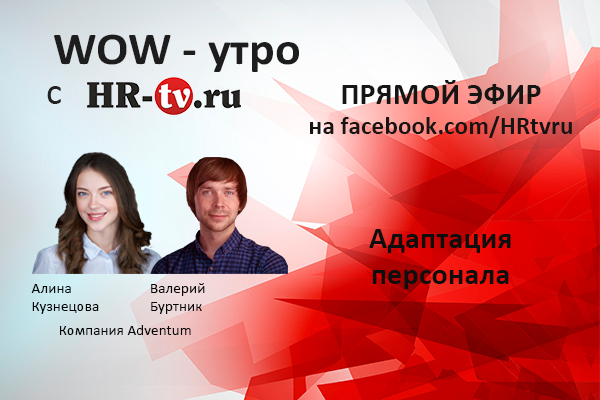 WOW - утро

с HR-tv.ru

ПРЯМОЙ ЭФИР
на facebook.com/HRtvru

Алина
Кузнецова

Валерий
Буртник

Компания Adventum

Адаптация
персонала